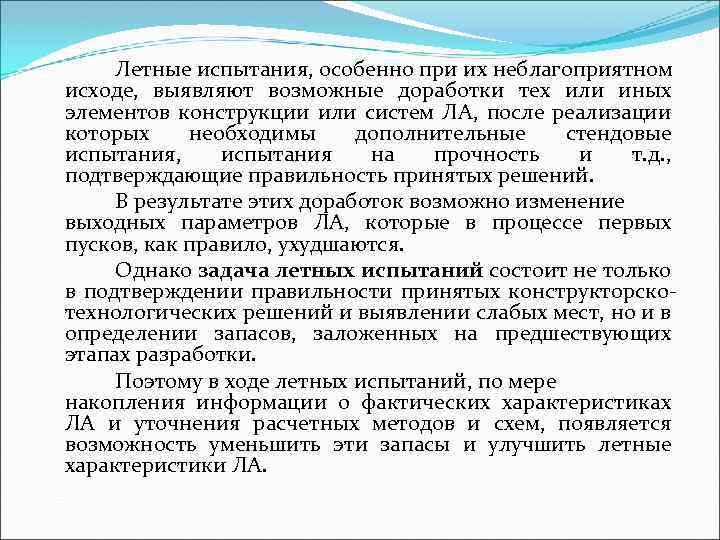 Летные испытания, особенно при их неблагоприятном исходе, выявляют возможные доработки тех или иных элементов конструкции или систем ЛА, после реализации которых необходимы дополнительные стендовые испытания, испытания на прочность и т.д., подтверждающие правильность принятых решений.

В результате этих доработок возможно изменение выходных параметров ЛА, которые в процессе первых пусков, как правило, ухудшаются.

Однако задача летных испытаний состоит не только в подтверждении правильности принятых конструкторско-технологических решений и выявлении слабых мест, но и в определении запасов, заложенных на предшествующих этапах разработки.

Поэтому в ходе летных испытаний, по мере накопления информации о фактических характеристиках ЛА и уточнения расчетных методов и схем, появляется возможность уменьшить эти запасы и улучшить летные характеристики ЛА.